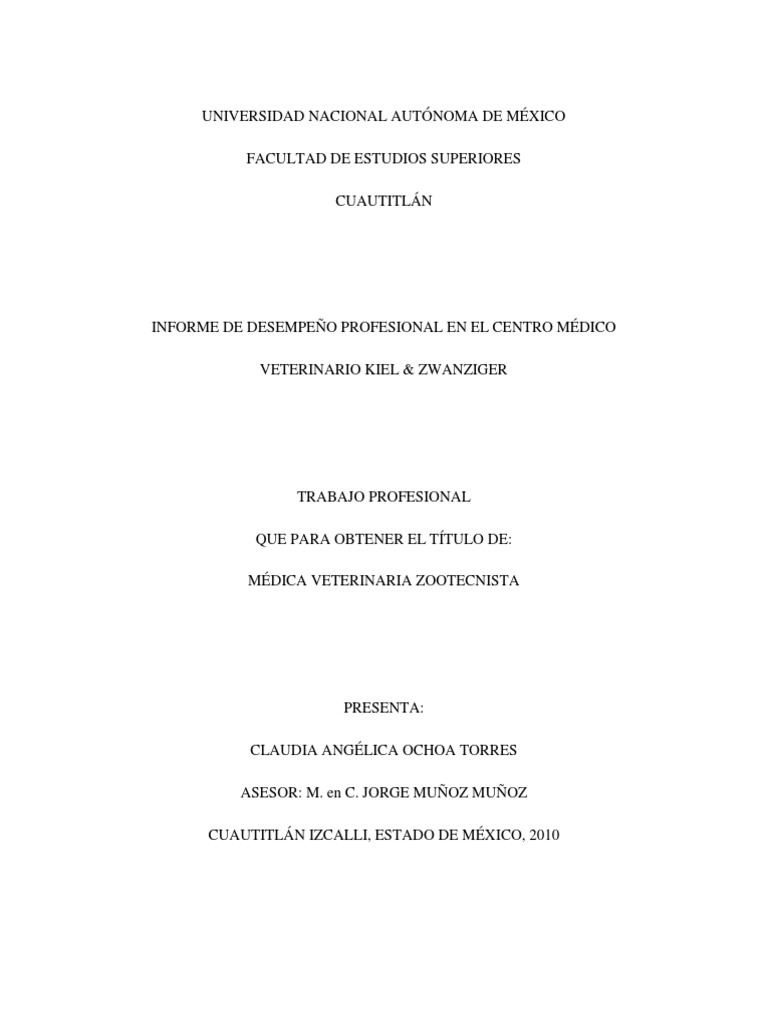 UNIVERSIDAD NACIONAL AUTÓNOMA DE MÉXICO

FACULTAD DE ESTUDIOS SUPERIORES

CUAUTITLÁN

INFORME DE DESEMPEÑO PROFESIONAL EN EL CENTRO MÉDICO

VETERINARIO KIEL & ZWANZIGER

TRABAJO PROFESIONAL

QUE PARA OBTENER EL TÍTULO DE:

MÉDICA VETERINARIA ZOOTECNISTA

PRESENTA:

CLAUDIA ANGÉLICA OCHOA TORRES

ASESOR: M. en C. JORGE MUÑOZ MUÑOZ

CUAUTITLÁN IZCALLI, ESTADO DE MÉXICO, 2010